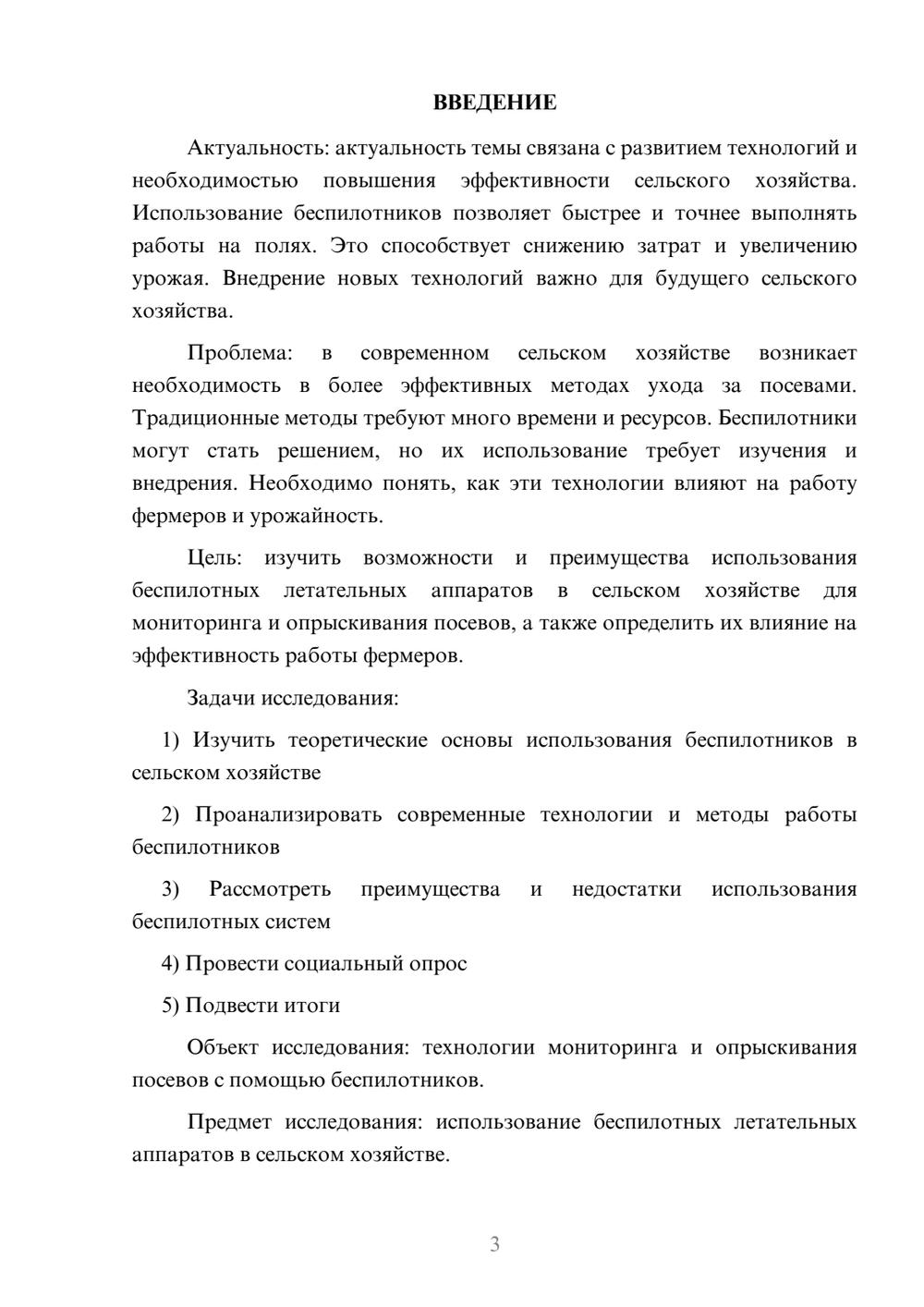 ВВЕДЕНИЕ

Актуальность: актуальность темы связана с развитием технологий и необходимостью повышения эффективности сельского хозяйства. Использование беспилотников позволяет быстрее и точнее выполнять работы на полях. Это способствует снижению затрат и увеличению урожая. Внедрение новых технологий важно для будущего сельского хозяйства.

Проблема: в современном сельском хозяйстве возникает необходимость в более эффективных методах ухода за посевами. Традиционные методы требуют много времени и ресурсов. Беспилотники могут стать решением, но их использование требует изучения и внедрения. Необходимо понять, как эти технологии влияют на работу фермеров и урожайность.

Цель: изучить возможности и преимущества использования беспилотных летательных аппаратов в сельском хозяйстве для мониторинга и опрыскивания посевов, а также определить их влияние на эффективность работы фермеров.

Задачи исследования:

1) Изучить теоретические основы использования беспилотников в сельском хозяйстве

2) Проанализировать современные технологии и методы работы беспилотников

3) Рассмотреть преимущества и недостатки использования беспилотных систем

4) Провести социальный опрос

5) Подвести итоги

Объект исследования: технологии мониторинга и опрыскивания посевов с помощью беспилотников.

Предмет исследования: использование беспилотных летательных аппаратов в сельском хозяйстве.

3